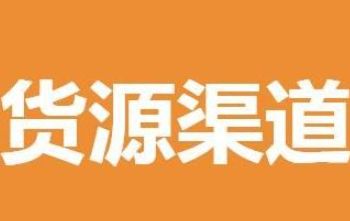 货源渠道